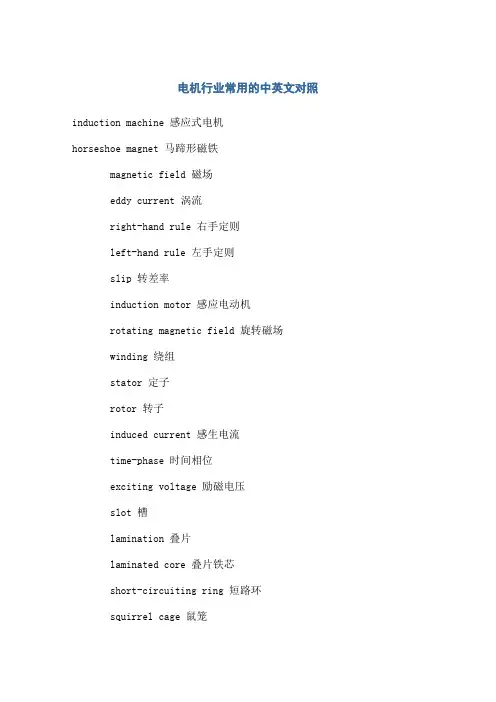 电机行业常用的中英文对照

induction machine 感应式电机

horseshoe magnet 马蹄形磁铁

magnetic field 磁场

eddy current 涡流

right-hand rule 右手定则

left-hand rule 左手定则

slip 转差率

induction motor 感应电动机

rotating magnetic field 旋转磁场

winding 绕组

stator 定子

rotor 转子

induced current 感生电流

time-phase 时间相位

exciting voltage 励磁电压

slot 槽

lamination 叠片

laminated core 叠片铁芯

short-circuiting ring 短路环

squirrel cage 鼠笼